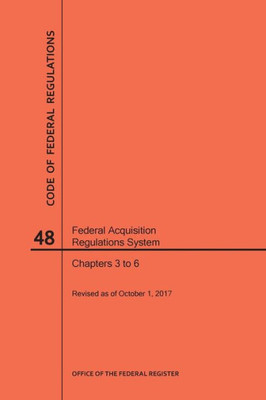 CODE OF FEDERAL REGULATIONS

48

Federal Acquisition Regulations System

Chapters 3 to 6

Revised as of October 1, 2017

OFFICE OF THE FEDERAL REGISTER